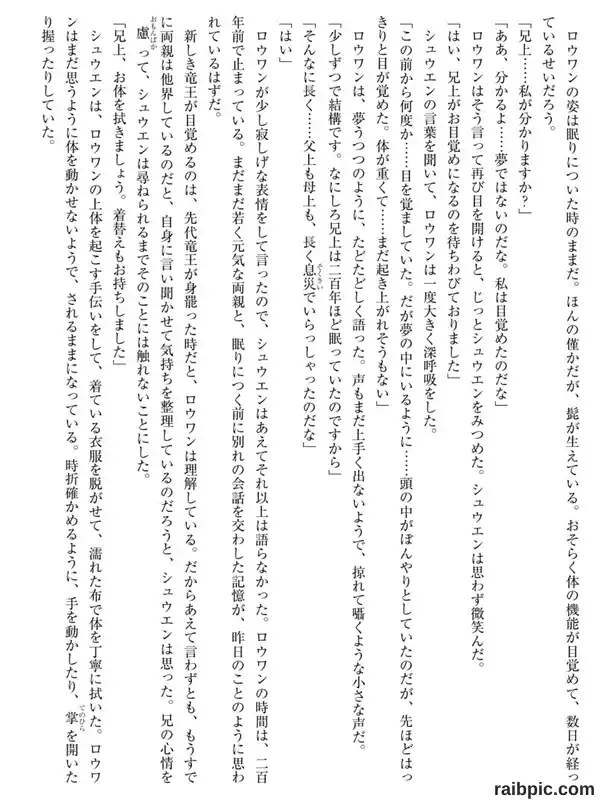 ロウワンの姿は眠りについた時のままだ。ほんの僅かだが、髭が生えている。おそらく体の機能が目覚めて、数日が経っているせいだろう。

「兄上……私が分かりますか？」

「ああ、分かるよ……夢ではないのだな。私は目覚めたのだな」

ロウワンはそう言って再び目を開けると、じっとシュウエンをみつめた。シュウエンは思わず微笑んだ。

「はい、兄上がお目覚めになるのを待ちわびておりました」

シュウエンの言葉を聞いて、ロウワンは一度大きく深呼吸をした。

「この前から何度か……目を覚ましていた。だが夢の中にいるように……頭の中がぼんやりとしていたのだが、先ほどはっきりと目が覚めた。体が重くて……まだ起き上がれそうもない」

ロウワンは、夢うつつのように、たどたどしく語った。声もまだ上手く出ないようで、掠れて囁くような小さな声だ。

「少しずつで結構です。なにしろ兄上は二百年ほど眠っていたのですから」

「そんなに長く……父上も母上も、長く息災でいらっしゃったのだな」

「はい」

ロウワンが少し寂しげな表情をして言ったので、シュウエンはあえてそれ以上は語らなかった。ロウワンの時間は、二百年前で止まっている。まだまだ若く元気な両親と、眠りにつく前に別れの会話を交わした記憶が、昨日のことのように思われているはずだ。

新しき竜王が目覚めるのは、先代竜王が身罷った時だと、ロウワンは理解している。だからあえて言わずとも、もうすでに両親は他界しているのだと、自身に言い聞かせて気持ちを整理しているのだろうと、シュウエンは思った。兄の心情を慮って、シュウエンは尋ねられるまでそのことには触れないことにした。

「兄上、お体を拭きましょう。着替えもお持ちしました」

シュウエンは、ロウワンの上体を起こす手伝いをして、着ている衣服を脱がせて、濡れた布で体を丁寧に拭いた。ロウワンはまだ思うように体を動かせないようで、されるままになっている。時折確かめるように、手を動かしたり、掌を開いたり握ったりしていた。

raibpic.com